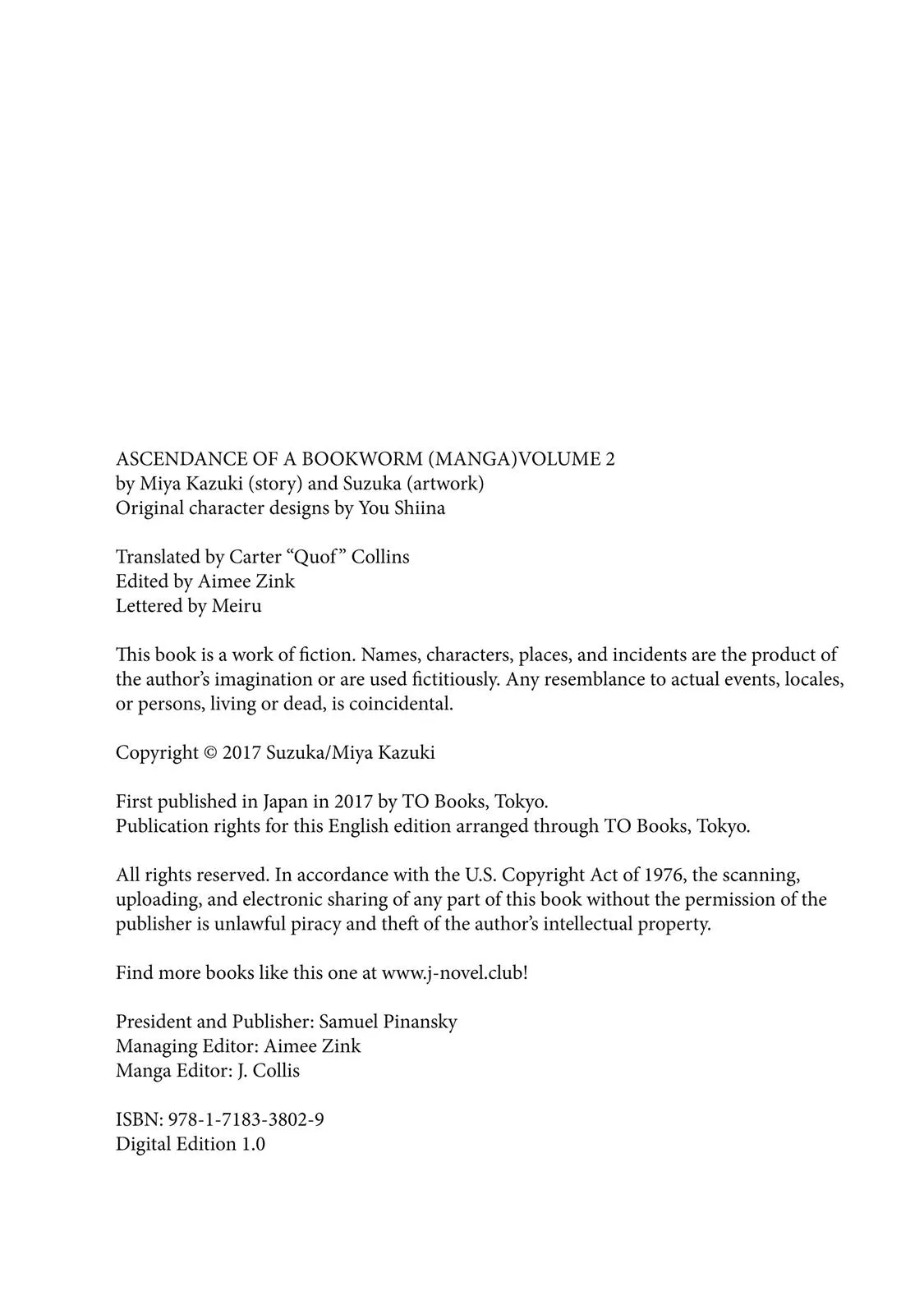 ASCENDANCE OF A BOOKWORM (MANGA)VOLUME 2
by Miya Kazuki (story) and Suzuka (artwork)
Original character designs by You Shiina

Translated by Carter “Quof” Collins
Edited by Aimee Zink
Lettered by Meiru

This book is a work of fiction. Names, characters, places, and incidents are the product of the author’s imagination or are used fictitiously. Any resemblance to actual events, locales, or persons, living or dead, is coincidental.

Copyright © 2017 Suzuka/Miya Kazuki

First published in Japan in 2017 by TO Books, Tokyo.
Publication rights for this English edition arranged through TO Books, Tokyo.

All rights reserved. In accordance with the U.S. Copyright Act of 1976, the scanning, uploading, and electronic sharing of any part of this book without the permission of the publisher is unlawful piracy and theft of the author’s intellectual property.

Find more books like this one at www.j-novel.club!

President and Publisher: Samuel Pinansky
Managing Editor: Aimee Zink
Manga Editor: J. Collis

ISBN: 978-1-7183-3802-9
Digital Edition 1.0